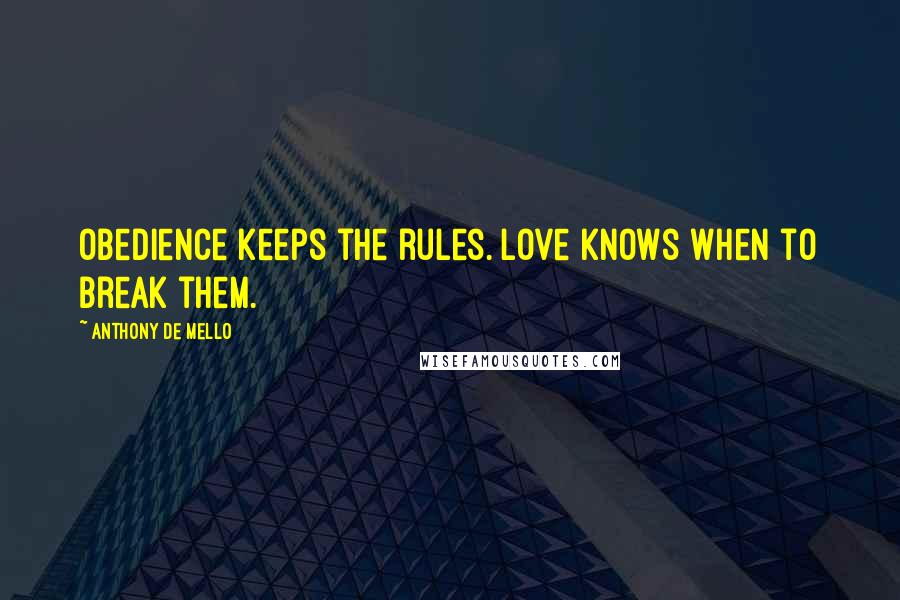 OBEDIENCE KEEPS THE RULES. LOVE KNOWS WHEN TO BREAK THEM.

~ ANTHONY DE MELLO

WISEFAMOUSQUOTES.COM